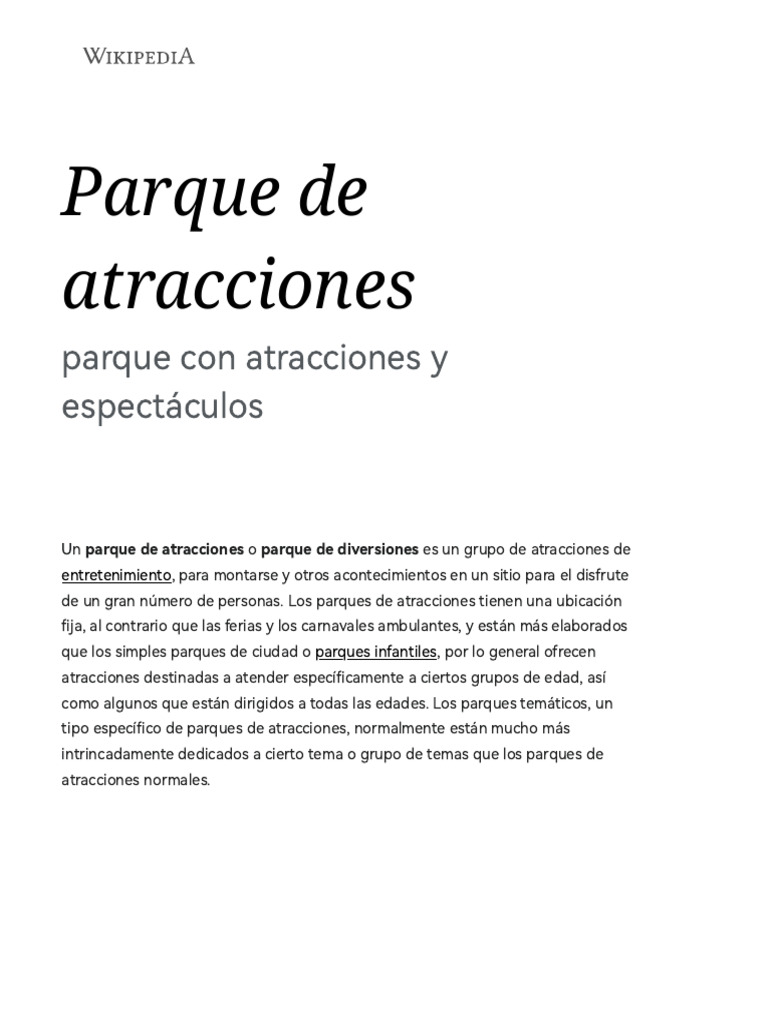 WIKIPEDIA

Parque de atracciones

parque con atracciones y espectáculos

Un parque de atracciones o parque de diversiones es un grupo de atracciones de entretenimiento, para montarse y otros acontecimientos en un sitio para el disfrute de un gran número de personas. Los parques de atracciones tienen una ubicación fija, al contrario que las ferias y los carnavales ambulantes, y están más elaborados que los simples parques de ciudad o parques infantiles, por lo general ofrecen atracciones destinadas a atender específicamente a ciertos grupos de edad, así como algunos que están dirigidos a todas las edades. Los parques temáticos, un tipo específico de parques de atracciones, normalmente están mucho más intrincadamente dedicados a cierto tema o grupo de temas que los parques de atracciones normales.